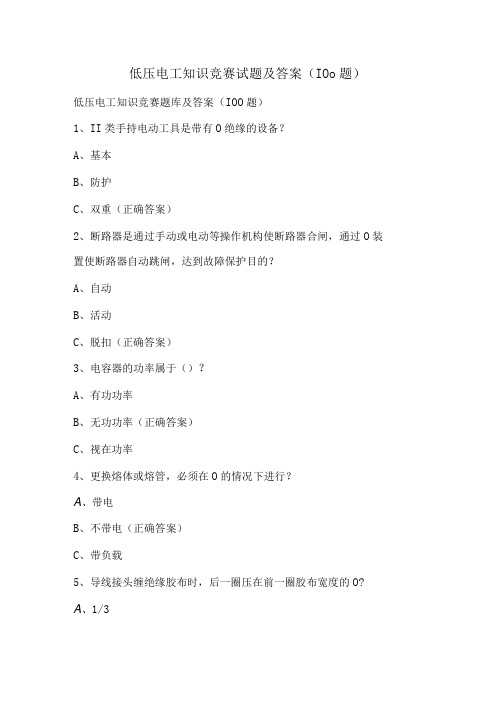 低压电工知识竞赛试题及答案（IOo题）

低压电工知识竞赛题库及答案（IOO题）

1、II类手持电动工具是带有0绝缘的设备？

A、基本

B、防护

C、双重（正确答案）

2、断路器是通过手动或电动等操作机构使断路器合闸，通过0装置使断路器自动跳闸，达到故障保护目的？

A、自动

B、活动

C、脱扣（正确答案）

3、电容器的功率属于（）？

A、有功功率

B、无功功率（正确答案）

C、视在功率

4、更换熔体或熔管，必须在0的情况下进行？

A、带电

B、不带电（正确答案）

C、带负载

5、导线接头缠绝缘胶布时，后一圈压在前一圈胶布宽度的0?

A、1/3